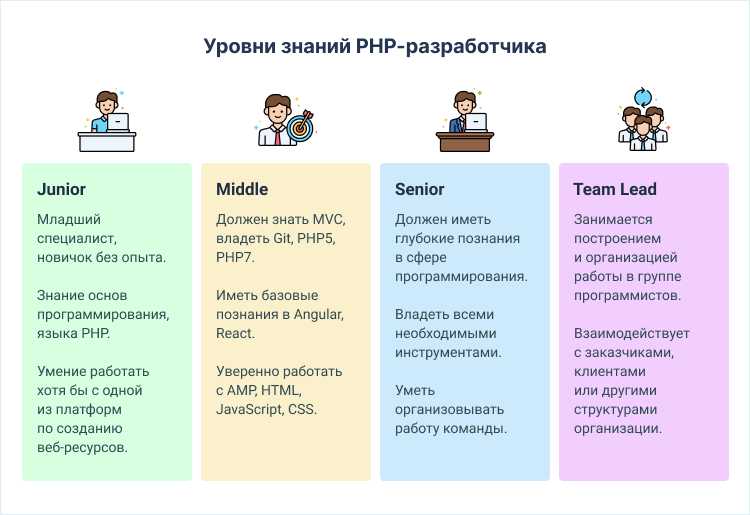 Уровни знаний PHP-разработчика

Junior

Младший специалист, новичок без опыта.

Знание основ программирования, языка PHP.

Умение работать хотя бы с одной из платформ по созданию веб-ресурсов.

Middle

Должен знать MVC, владеть Git, PHP5, PHP7.

Иметь базовые познания в Angular, React.

Уверенно работать с AMP, HTML, JavaScript, CSS.

Senior

Должен иметь глубокие познания в сфере программирования.

Владеть всеми необходимыми инструментами.

Уметь организовывать работу команды.

Team Lead

Занимается построением и организацией работы в группе программистов.

Взаимодействует с заказчиками, клиентами или другими структурами организации.